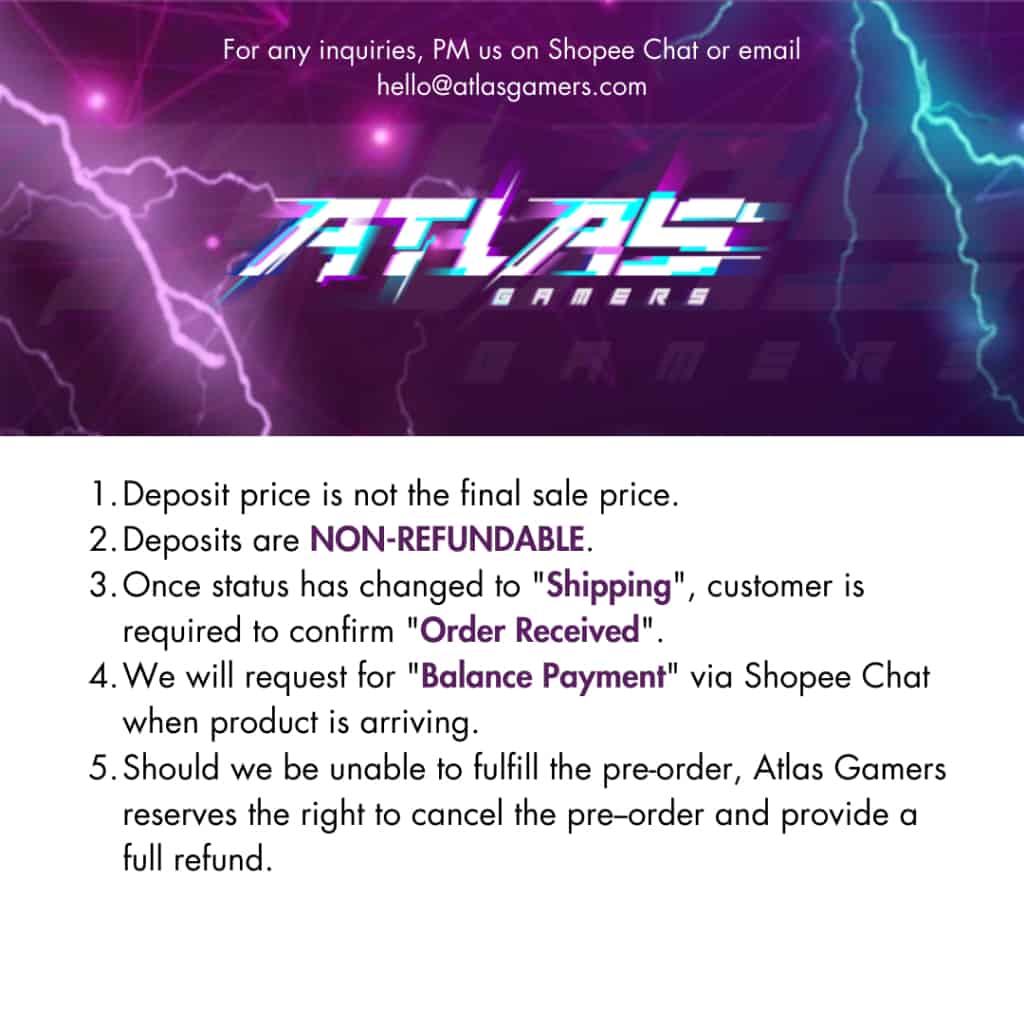 For any inquiries, PM us on Shopee Chat or email
hello@atlasgamers.com

ATLAS
GAMERS

1. Deposit price is not the final sale price.
2. Deposits are NON-REFUNDABLE.
3. Once status has changed to "Shipping", customer is required to confirm "Order Received".
4. We will request for "Balance Payment" via Shopee Chat when product is arriving.
5. Should we be unable to fulfill the pre-order, Atlas Gamers reserves the right to cancel the pre–order and provide a full refund.